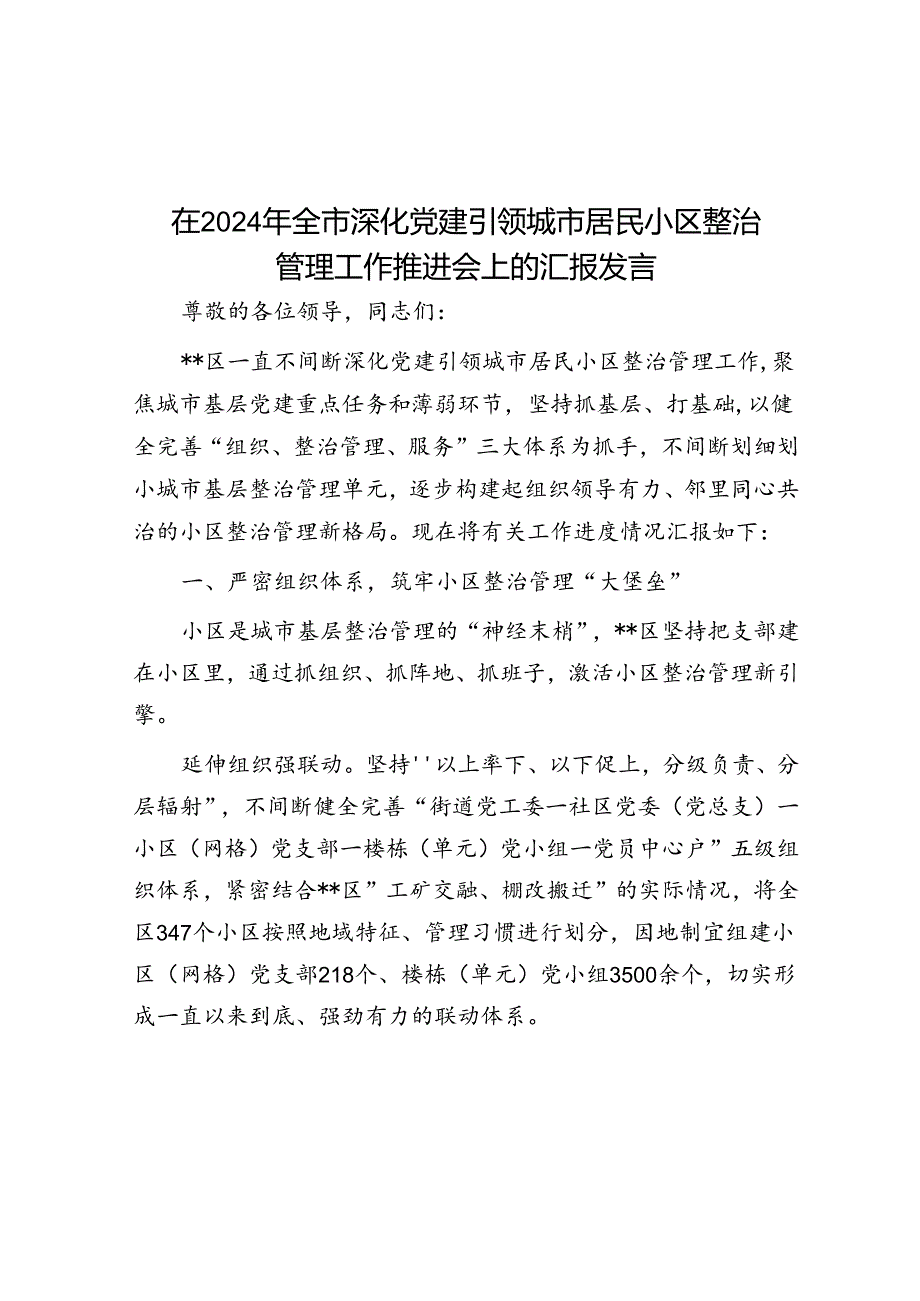 在2024年全市深化党建引领城市居民小区整治管理工作推进会上的汇报发言

尊敬的各位领导，同志们：

**区一直不间断深化党建引领城市居民小区整治管理工作，聚焦城市基层党建重点任务和薄弱环节，坚持抓基层、打基础，以健全完善“组织、整治管理、服务”三大体系为抓手，不间断划细划小城市基层整治管理单元，逐步构建起组织领导有力、邻里同心共治的小区整治管理新格局。现在将有关工作进度情况汇报如下：

一、严密组织体系，筑牢小区整治管理“大堡垒”

小区是城市基层整治管理的“神经末梢”，**区坚持把支部建在小区里，通过抓组织、抓阵地、抓班子，激活小区整治管理新引擎。

延伸组织强联动。坚持''以上率下、以下促上，分级负责、分层辐射”，不间断健全完善“街道党工委一社区党委（党总支）一小区（网格）党支部一楼栋（单元）党小组一党员中心户”五级组织体系，紧密结合**区”工矿交融、棚改搬迁”的实际情况，将全区347个小区按照地域特征、管理习惯进行划分，因地制宜组建小区（网格）党支部218个、楼栋（单元）党小组3500余个，切实形成一直以来到底、强劲有力的联动体系。